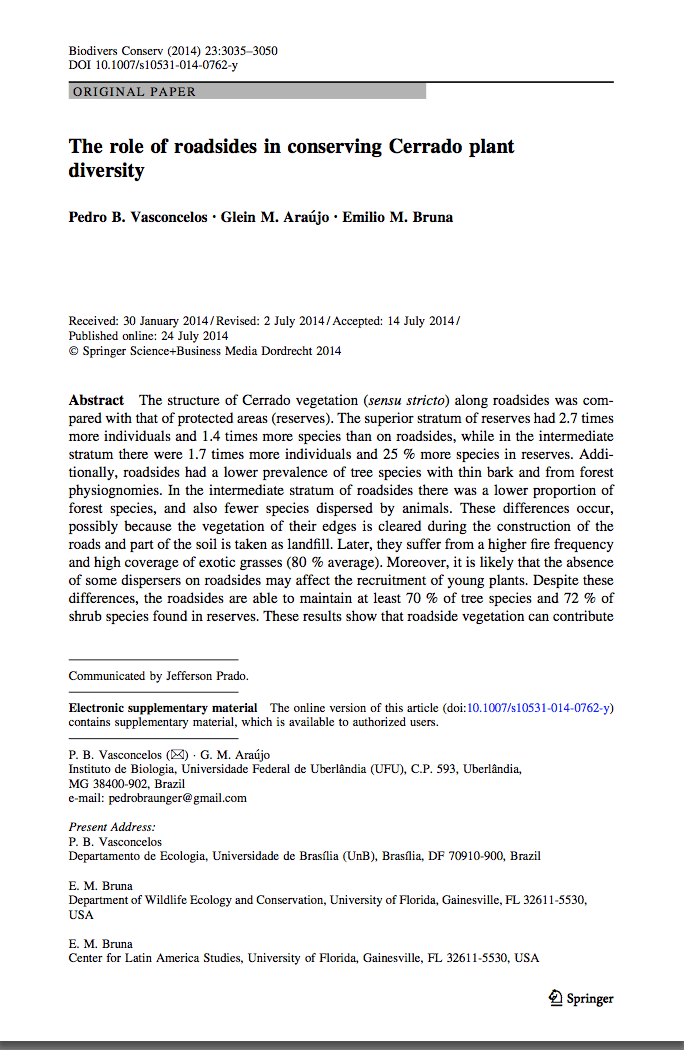 Biodivers Conserv (2014) 23:3035–3050
DOI 10.1007/s10531-014-0762-y

ORIGINAL PAPER

The role of roadsides in conserving Cerrado plant diversity

Pedro B. Vasconcelos · Glein M. Araújo · Emilio M. Bruna

Received: 30 January 2014 / Revised: 2 July 2014 / Accepted: 14 July 2014 /
Published online: 24 July 2014
© Springer Science+Business Media Dordrecht 2014

Abstract The structure of Cerrado vegetation (sensu stricto) along roadsides was compared with that of protected areas (reserves). The superior stratum of reserves had 2.7 times more individuals and 1.4 times more species than on roadsides, while in the intermediate stratum there were 1.7 times more individuals and 25 % more species in reserves. Additionally, roadsides had a lower prevalence of tree species with thin bark and from forest physiognomies. In the intermediate stratum of roadsides there was a lower proportion of forest species, and also fewer species dispersed by animals. These differences occur, possibly because the vegetation of their edges is cleared during the construction of the roads and part of the soil is taken as landfill. Later, they suffer from a higher fire frequency and high coverage of exotic grasses (80 % average). Moreover, it is likely that the absence of some dispersers on roadsides may affect the recruitment of young plants. Despite these differences, the roadsides are able to maintain at least 70 % of tree species and 72 % of shrub species found in reserves. These results show that roadside vegetation can contribute

Communicated by Jefferson Prado.

Electronic supplementary material The online version of this article (doi:10.1007/s10531-014-0762-y) contains supplementary material, which is available to authorized users.

P. B. Vasconcelos (✉) · G. M. Araújo
Instituto de Biologia, Universidade Federal de Uberlândia (UFU), C.P. 593, Uberlândia, MG 38400-902, Brazil
e-mail: pedrobraunger@gmail.com

Present Address:
P. B. Vasconcelos
Departamento de Ecologia, Universidade de Brasília (UnB), Brasília, DF 70910-900, Brazil

E. M. Bruna
Department of Wildlife Ecology and Conservation, University of Florida, Gainesville, FL 32611-5530, USA

E. M. Bruna
Center for Latin America Studies, University of Florida, Gainesville, FL 32611-5530, USA

Springer